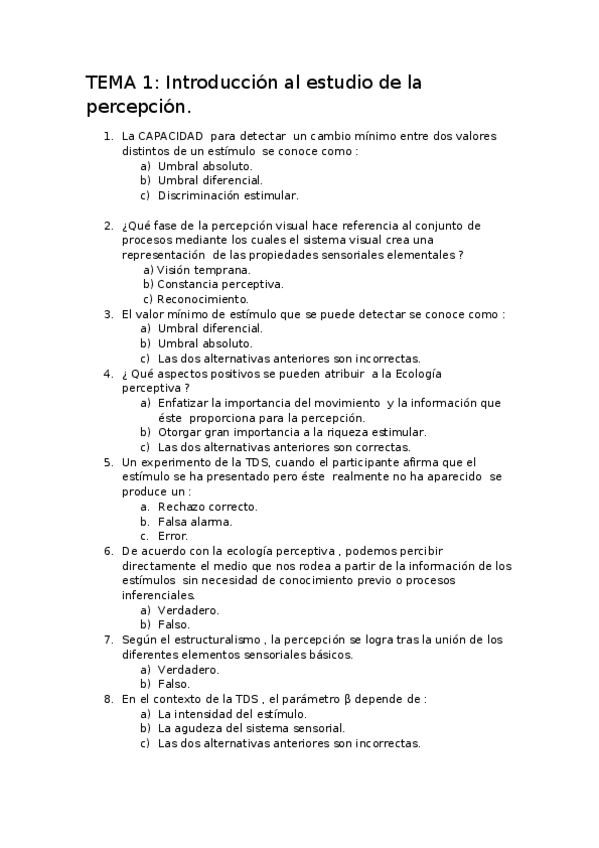 TEMA 1: Introducción al estudio de la percepción.

1. La CAPACIDAD para detectar un cambio mínimo entre dos valores distintos de un estímulo se conoce como :
a) Umbral absoluto.
b) Umbral diferencial.
c) Discriminación estimular.

2. ¿Qué fase de la percepción visual hace referencia al conjunto de procesos mediante los cuales el sistema visual crea una representación de las propiedades sensoriales elementales ?
a) Visión temprana.
b) Constancia perceptiva.
c) Reconocimiento.
3. El valor mínimo de estímulo que se puede detectar se conoce como :
a) Umbral diferencial.
b) Umbral absoluto.
c) Las dos alternativas anteriores son incorrectas.
4. ¿ Qué aspectos positivos se pueden atribuir a la Ecología perceptiva ?
a) Enfatizar la importancia del movimiento y la información que éste proporciona para la percepción.
b) Otorgar gran importancia a la riqueza estimular.
c) Las dos alternativas anteriores son correctas.
5. Un experimento de la TDS, cuando el participante afirma que el estímulo se ha presentado pero éste realmente no ha aparecido se produce un :
a. Rechazo correcto.
b. Falsa alarma.
c. Error.
6. De acuerdo con la ecología perceptiva , podemos percibir directamente el medio que nos rodea a partir de la información de los estímulos sin necesidad de conocimiento previo o procesos inferenciales.
a) Verdadero.
b) Falso.
7. Según el estructuralismo , la percepción se logra tras la unión de los diferentes elementos sensoriales básicos.
a) Verdadero.
b) Falso.
8. En el contexto de la TDS , el parámetro β depende de :
a) La intensidad del estímulo.
b) La agudeza del sistema sensorial.
c) Las dos alternativas anteriores son incorrectas.